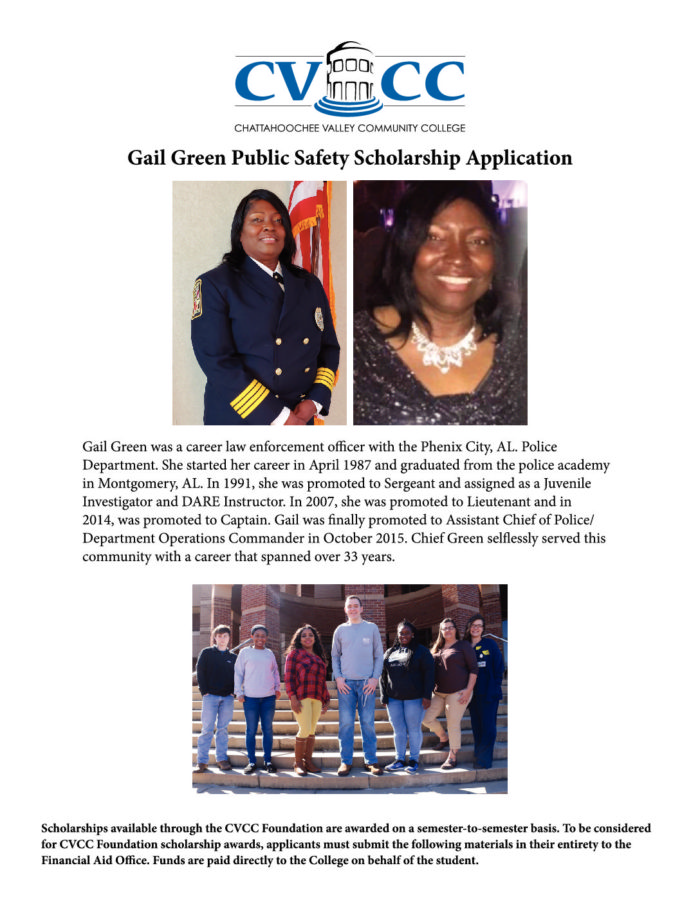 CVCC

CHATTAHOOCHEE VALLEY COMMUNITY COLLEGE

Gail Green Public Safety Scholarship Application

Gail Green was a career law enforcement officer with the Phenix City, AL. Police Department. She started her career in April 1987 and graduated from the police academy in Montgomery, AL. In 1991, she was promoted to Sergeant and assigned as a Juvenile Investigator and DARE Instructor. In 2007, she was promoted to Lieutenant and in 2014, was promoted to Captain. Gail was finally promoted to Assistant Chief of Police/ Department Operations Commander in October 2015. Chief Green selflessly served this community with a career that spanned over 33 years.

Scholarships available through the CVCC Foundation are awarded on a semester-to-semester basis. To be considered for CVCC Foundation scholarship awards, applicants must submit the following materials in their entirety to the Financial Aid Office. Funds are paid directly to the College on behalf of the student.